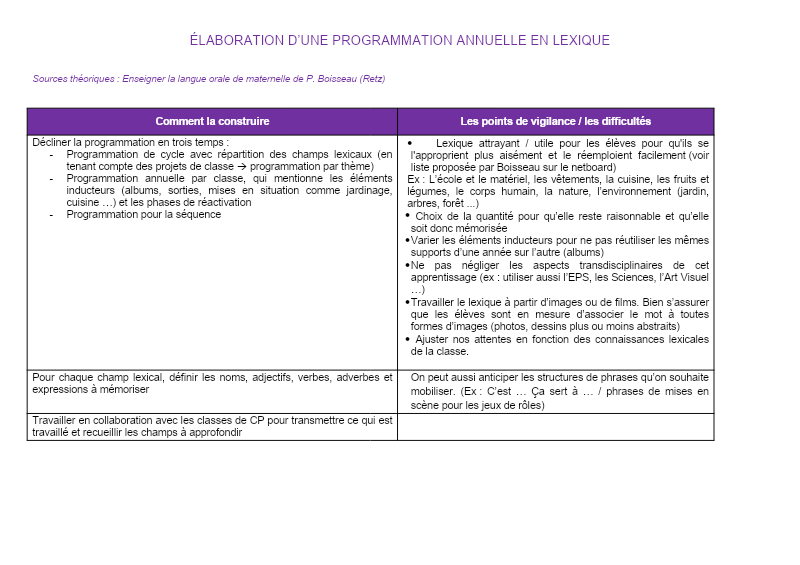 ÉLABORATION D'UNE PROGRAMMATION ANNUELLE EN LEXIQUE

Sources théoriques : Enseigner la langue orale de maternelle de P. Boisseau (Retz)

| Comment la construire | Les points de vigilance / les difficultés |
|---|---|
| Décliner la programmation en trois temps : - Programmation de cycle avec répartition des champs lexicaux (en tenant compte des projets de classe → programmation par thème) - Programmation annuelle par classe, qui mentionne les éléments inducteurs (albums, sorties, mises en situation comme jardinage, cuisine …) et les phases de réactivation - Programmation pour la séquence | • Lexique attrayant / utile pour les élèves pour qu'ils se l'approprient plus aisément et le réemploient facilement (voir liste proposée par Boisseau sur le netboard) Ex : L'école et le matériel, les vêtements, la cuisine, les fruits et légumes, le corps humain, la nature, l'environnement (jardin, arbres, forêt ...) • Choix de la quantité pour qu'elle reste raisonnable et qu'elle soit donc mémorisée • Varier les éléments inducteurs pour ne pas réutiliser les mêmes supports d'une année sur l'autre (albums) • Ne pas négliger les aspects transdisciplinaires de cet apprentissage (ex : utiliser aussi l'EPS, les Sciences, l'Art Visuel …) • Travailler le lexique à partir d'images ou de films. Bien s'assurer que les élèves sont en mesure d'associer le mot à toutes formes d'images (photos, dessins plus ou moins abstraits) • Ajuster nos attentes en fonction des connaissances lexicales de la classe. |
| Pour chaque champ lexical, définir les noms, adjectifs, verbes, adverbes et expressions à mémoriser | On peut aussi anticiper les structures de phrases qu'on souhaite mobiliser. (Ex : C'est … Ça sert à … / phrases de mises en scène pour les jeux de rôles) |
| Travailler en collaboration avec les classes de CP pour transmettre ce qui est travaillé et recueillir les champs à approfondir | |